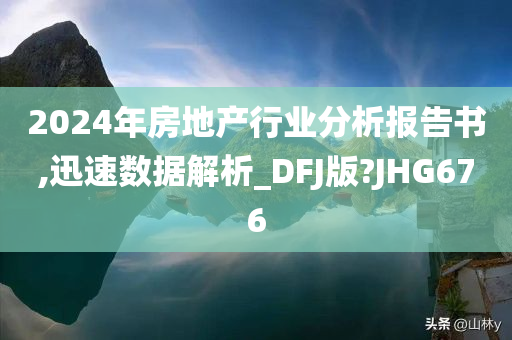 2024年房地产行业分析报告书,迅速数据解析_DFJ版?JHG676

头条 @山林y